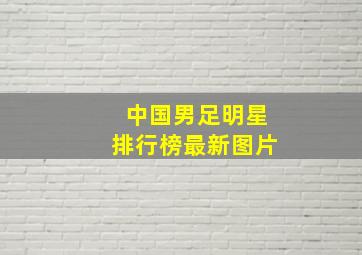 中国男足明星
排行榜最新图片